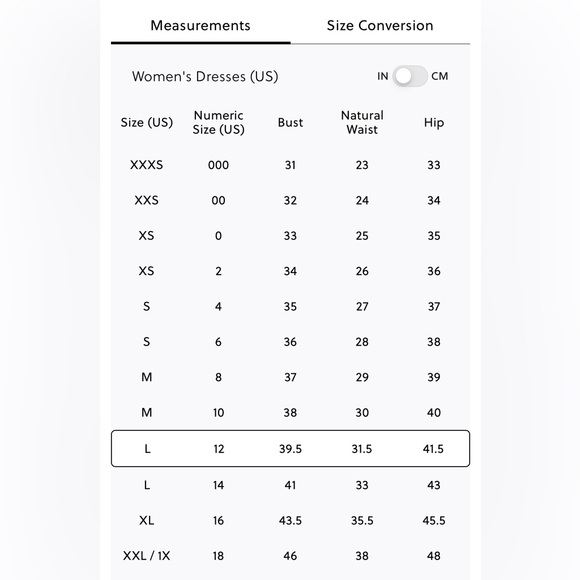 Measurements Size Conversion

Women's Dresses (US)

IN CM

| Size (US) | Numeric Size (US) | Bust | Natural Waist | Hip |
|---|---|---|---|---|
| XXXS | 000 | 31 | 23 | 33 |
| XXS | 00 | 32 | 24 | 34 |
| XS | 0 | 33 | 25 | 35 |
| XS | 2 | 34 | 26 | 36 |
| S | 4 | 35 | 27 | 37 |
| S | 6 | 36 | 28 | 38 |
| M | 8 | 37 | 29 | 39 |
| M | 10 | 38 | 30 | 40 |
| L | 12 | 39.5 | 31.5 | 41.5 |
| L | 14 | 41 | 33 | 43 |
| XL | 16 | 43.5 | 35.5 | 45.5 |
| XXL / 1X | 18 | 46 | 38 | 48 |